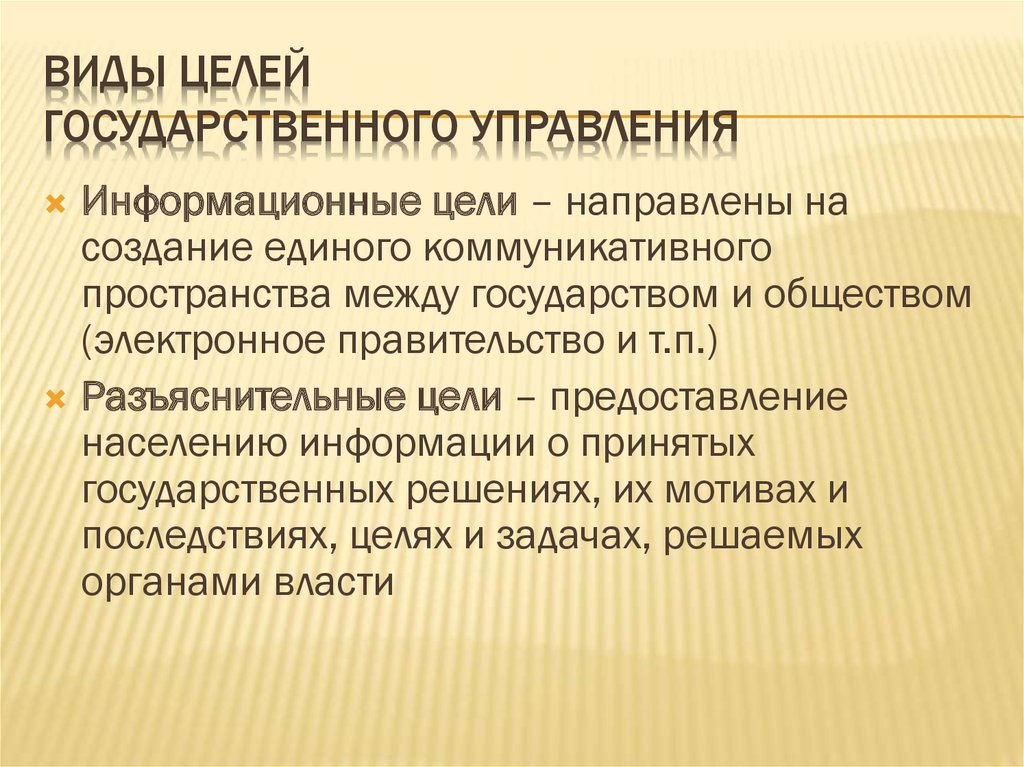 ВИДЫ ЦЕЛЕЙ ГОСУДАРСТВЕННОГО УПРАВЛЕНИЯ

Информационные цели – направлены на создание единого коммуникативного пространства между государством и обществом (электронное правительство и т.п.)

Разъяснительные цели – предоставление населению информации о принятых государственных решениях, их мотивах и последствиях, целях и задачах, решаемых органами власти